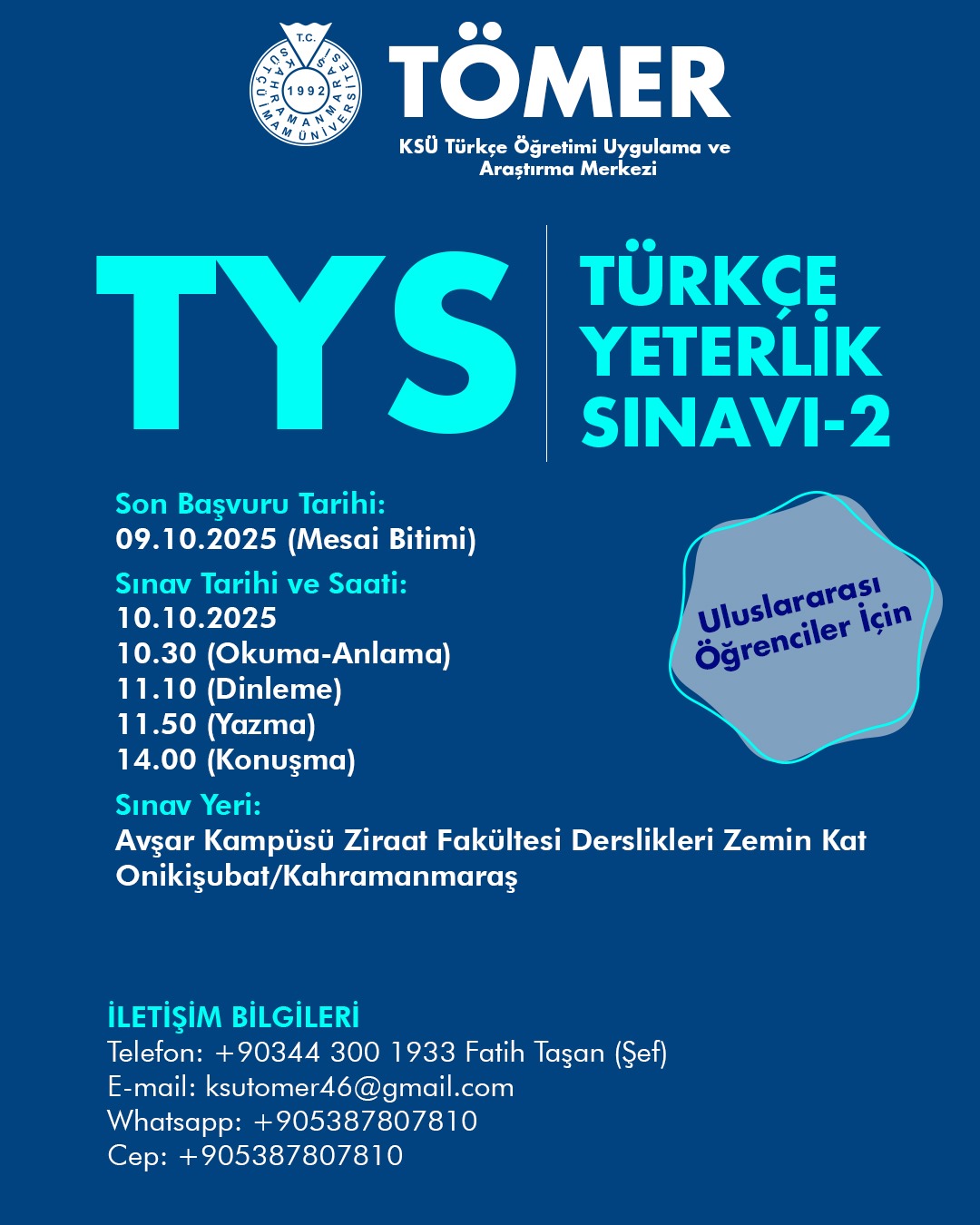 T.C. KAHRAMANMARAŞ SÜTÇÜ İMAM ÜNİVERSİTESİ 1992

TÖMER
KSÜ Türkçe Öğretimi Uygulama ve Araştırma Merkezi

TYS

TÜRKÇE YETERLİK SINAVI-2

Son Başvuru Tarihi:
09.10.2025 (Mesai Bitimi)

Sınav Tarihi ve Saati:
10.10.2025
10.30 (Okuma-Anlama)
11.10 (Dinleme)
11.50 (Yazma)
14.00 (Konuşma)

Uluslararası Öğrenciler İçin

Sınav Yeri:
Avşar Kampüsü Ziraat Fakültesi Derslikleri Zemin Kat Onikişubat/Kahramanmaraş

İLETİŞİM BİLGİLERİ
Telefon: +90344 300 1933 Fatih Taşan (Şef)
E-mail: ksutomer46@gmail.com
Whatsapp: +905387807810
Cep: +905387807810